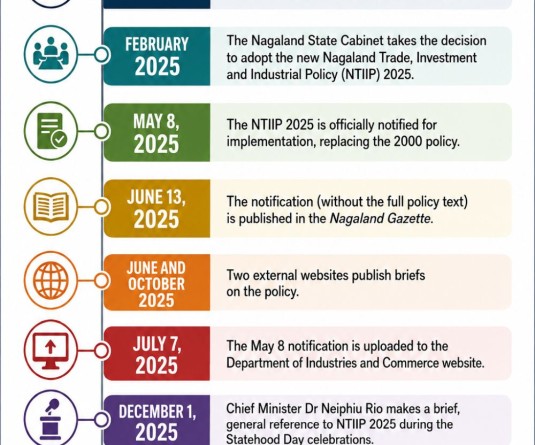 FEBRUARY 2025

The Nagaland State Cabinet takes the decision to adopt the new Nagaland Trade, Investment and Industrial Policy (NTIIP) 2025.

MAY 8, 2025

The NTIIP 2025 is officially notified for implementation, replacing the 2000 policy.

JUNE 13, 2025

The notification (without the full policy text) is published in the Nagaland Gazette.

JUNE AND OCTOBER 2025

Two external websites publish briefs on the policy.

JULY 7, 2025

The May 8 notification is uploaded to the Department of Industries and Commerce website.

DECEMBER 1, 2025

Chief Minister Dr Neiphiu Rio makes a brief, general reference to NTIIP 2025 during the Statehood Day celebrations.